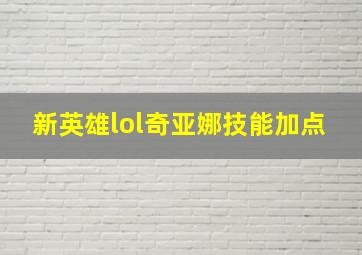 新英雄lol奇亚娜技能加点